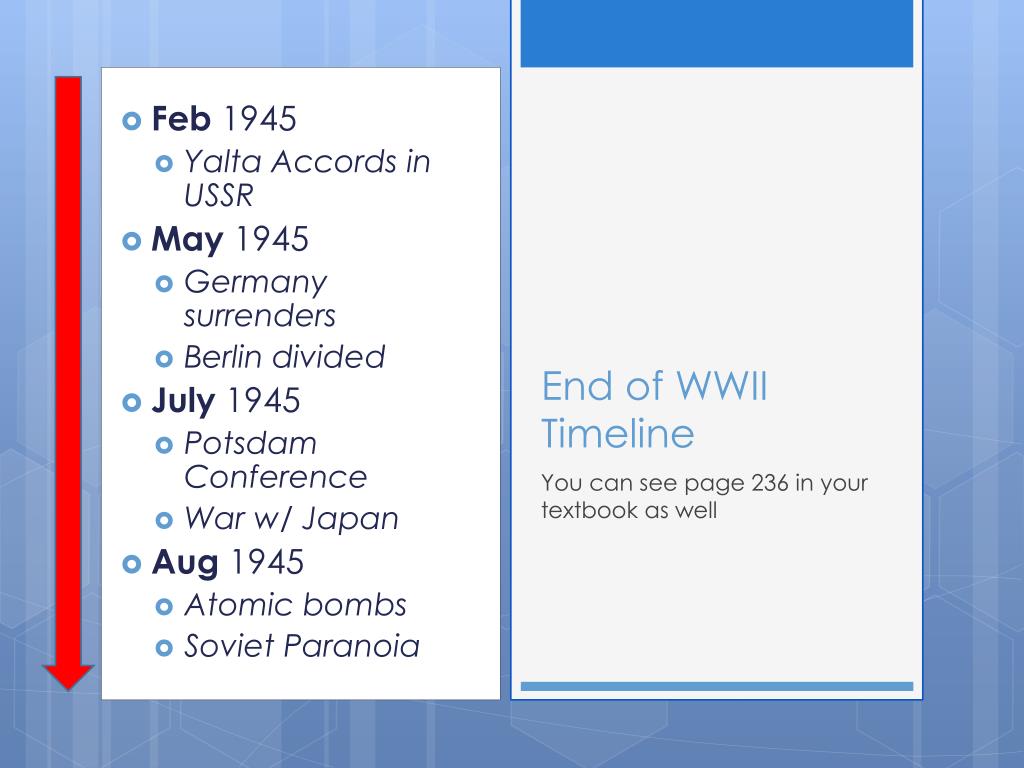 Feb 1945
Yalta Accords in USSR
May 1945
Germany surrenders
Berlin divided
July 1945
Potsdam Conference
War w/ Japan
Aug 1945
Atomic bombs
Soviet Paranoia

End of WWII Timeline

You can see page 236 in your textbook as well